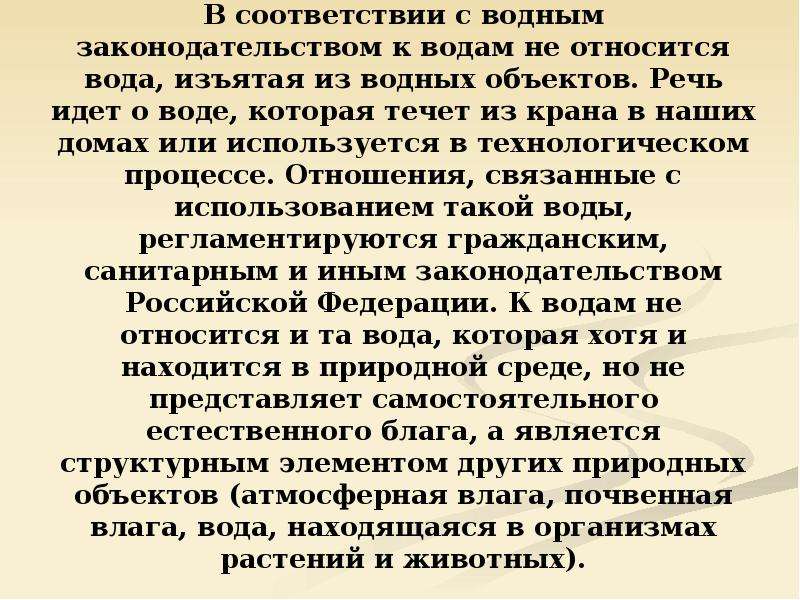 В соответствии с водным законодательством к водам не относится вода, изъятая из водных объектов. Речь идет о воде, которая течет из крана в наших домах или используется в технологическом процессе. Отношения, связанные с использованием такой воды, регламентируются гражданским, санитарным и иным законодательством Российской Федерации. К водам не относится и та вода, которая хотя и находится в природной среде, но не представляет самостоятельного естественного блага, а является структурным элементом других природных объектов (атмосферная влага, почвенная влага, вода, находящаяся в организмах растений и животных).